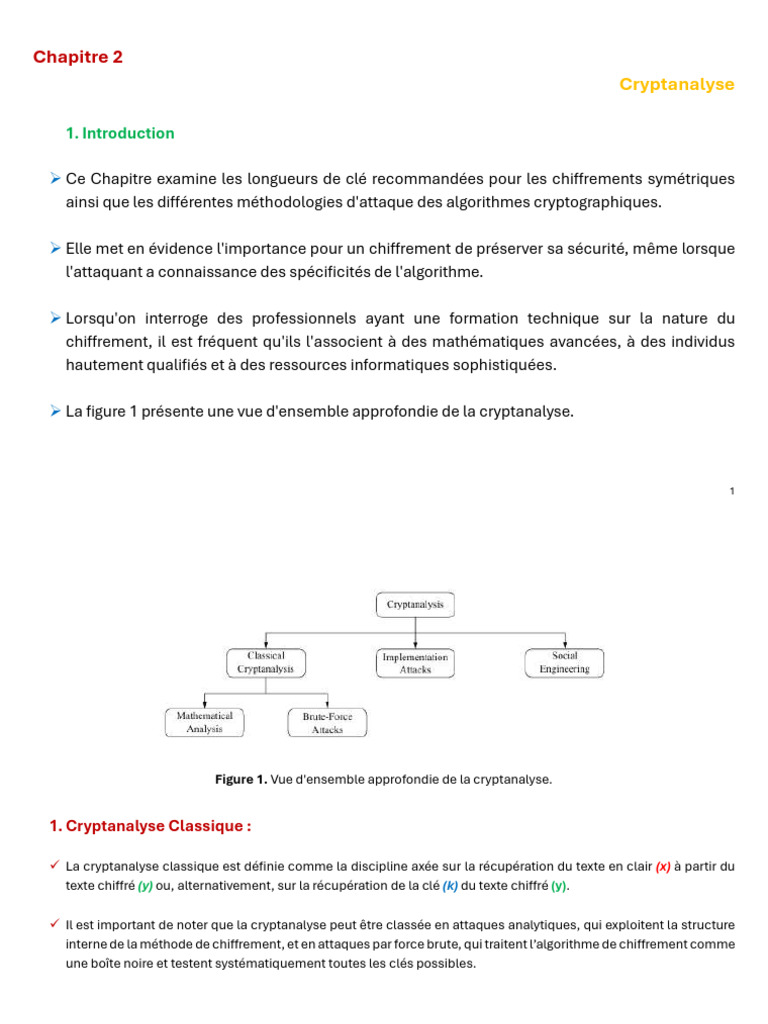 Chapitre 2

Cryptanalyse

1. Introduction

➢ Ce Chapitre examine les longueurs de clé recommandées pour les chiffrements symétriques ainsi que les différentes méthodologies d'attaque des algorithmes cryptographiques.

➢ Elle met en évidence l'importance pour un chiffrement de préserver sa sécurité, même lorsque l'attaquant a connaissance des spécificités de l'algorithme.

➢ Lorsqu'on interroge des professionnels ayant une formation technique sur la nature du chiffrement, il est fréquent qu'ils l'associent à des mathématiques avancées, à des individus hautement qualifiés et à des ressources informatiques sophistiquées.

➢ La figure 1 présente une vue d'ensemble approfondie de la cryptanalyse.

1

Cryptanalysis

Classical Cryptanalysis

Implementation Attacks

Social Engineering

Mathematical Analysis

Brute-Force Attacks

Figure 1. Vue d'ensemble approfondie de la cryptanalyse.

1. Cryptanalyse Classique :

✓ La cryptanalyse classique est définie comme la discipline axée sur la récupération du texte en clair (x) à partir du texte chiffré (y) ou, alternativement, sur la récupération de la clé (k) du texte chiffré (y).

✓ Il est important de noter que la cryptanalyse peut être classée en attaques analytiques, qui exploitent la structure interne de la méthode de chiffrement, et en attaques par force brute, qui traitent l'algorithme de chiffrement comme une boîte noire et testent systématiquement toutes les clés possibles.